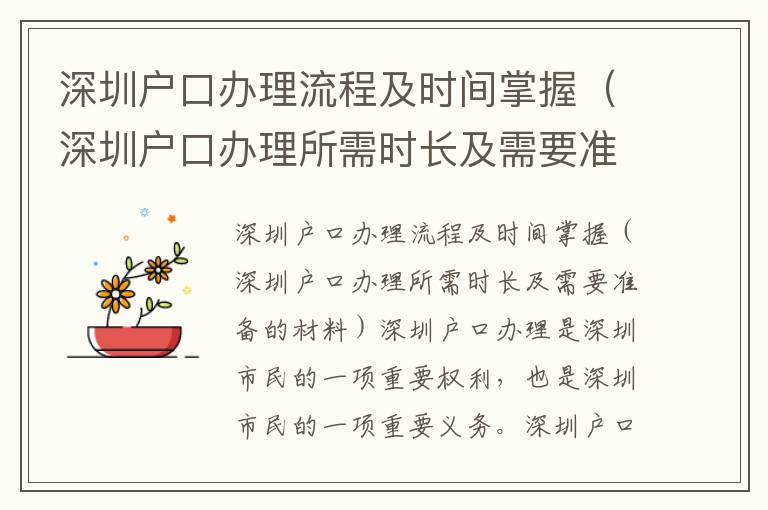 深圳户口办理流程及时间掌握（深圳户口办理所需时长及需要准

深圳户口办理流程及时间掌握（深圳户口办理所需时长及需要准备的材料）深圳户口办理是深圳市民的一项重要权利，也是深圳市民的一项重要义务。深圳户口